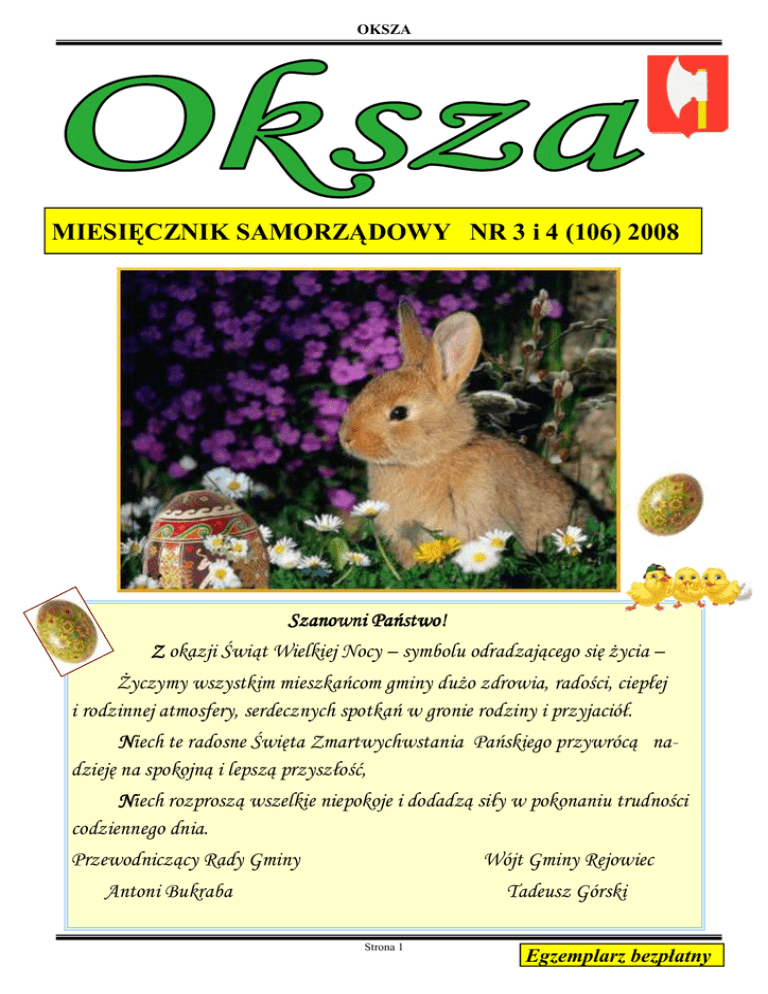 OKSZA

Oksza

MIESIĘCZNIK SAMORZĄDOWY NR 3 i 4 (106) 2008

Szanowni Państwo!

Z okazji Świąt Wielkiej Nocy – symbolu odradzającego się życia –

Życzymy wszystkim mieszkańcom gminy dużo zdrowia, radości, ciepłej i rodzinnej atmosfery, serdecznych spotkań w gronie rodziny i przyjaciół.

Niech te radosne Święta Zmartwychwstania Pańskiego przywrócą nadzieję na spokojną i lepszą przyszłość,

Niech rozproszą wszelkie niepokoje i dodadzą siły w pokonaniu trudności codziennego dnia.

Przewodniczący Rady Gminy
Antoni Bukraba

Wójt Gminy Rejowiec
Tadeusz Górski

Strona 1

Egzemplarz bezpłatny